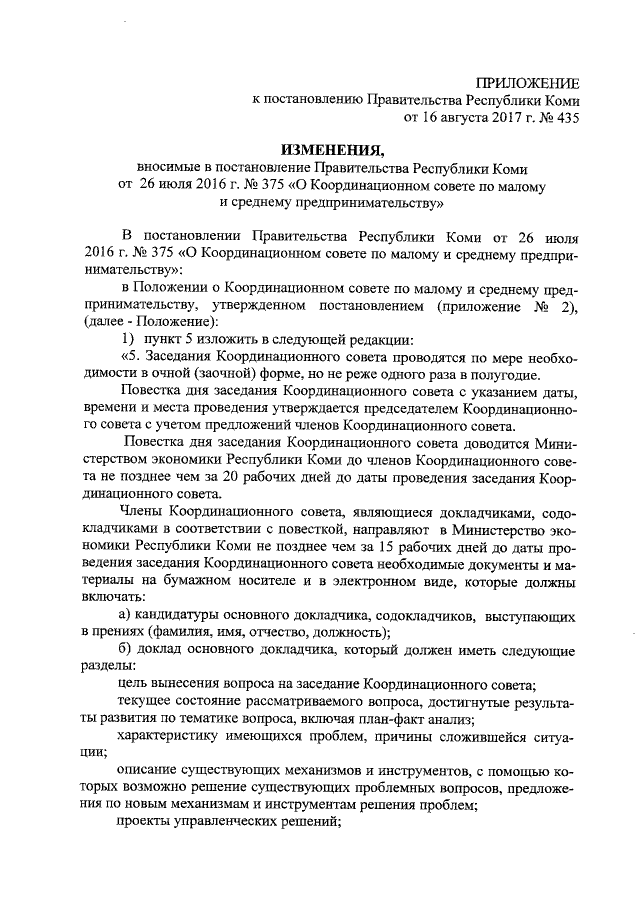 ПРИЛОЖЕНИЕ
к постановлению Правительства Республики Коми
от 16 августа 2017 г. № 435

ИЗМЕНЕНИЯ,
вносимые в постановление Правительства Республики Коми от 26 июля 2016 г. № 375 «О Координационном совете по малому и среднему предпринимательству»

В постановлении Правительства Республики Коми от 26 июля 2016 г. № 375 «О Координационном совете по малому и среднему предпринимательству»:

в Положении о Координационном совете по малому и среднему предпринимательству, утвержденном постановлением (приложение № 2), (далее - Положение):

1) пункт 5 изложить в следующей редакции:

«5. Заседания Координационного совета проводятся по мере необходимости в очной (заочной) форме, но не реже одного раза в полугодие.

Повестка дня заседания Координационного совета с указанием даты, времени и места проведения утверждается председателем Координационного совета с учетом предложений членов Координационного совета.

Повестка дня заседания Координационного совета доводится Министерством экономики Республики Коми до членов Координационного совета не позднее чем за 20 рабочих дней до даты проведения заседания Координационного совета.

Члены Координационного совета, являющиеся докладчиками, содокладчиками в соответствии с повесткой, направляют в Министерство экономики Республики Коми не позднее чем за 15 рабочих дней до даты проведения заседания Координационного совета необходимые документы и материалы на бумажном носителе и в электронном виде, которые должны включать:

а) кандидатуры основного докладчика, содокладчиков, выступающих в прениях (фамилия, имя, отчество, должность);

б) доклад основного докладчика, который должен иметь следующие разделы:

цель вынесения вопроса на заседание Координационного совета;

текущее состояние рассматриваемого вопроса, достигнутые результаты развития по тематике вопроса, включая план-факт анализ;

характеристику имеющихся проблем, причины сложившейся ситуации;

описание существующих механизмов и инструментов, с помощью которых возможно решение существующих проблемных вопросов, предложения по новым механизмам и инструментам решения проблем;

проекты управленческих решений;